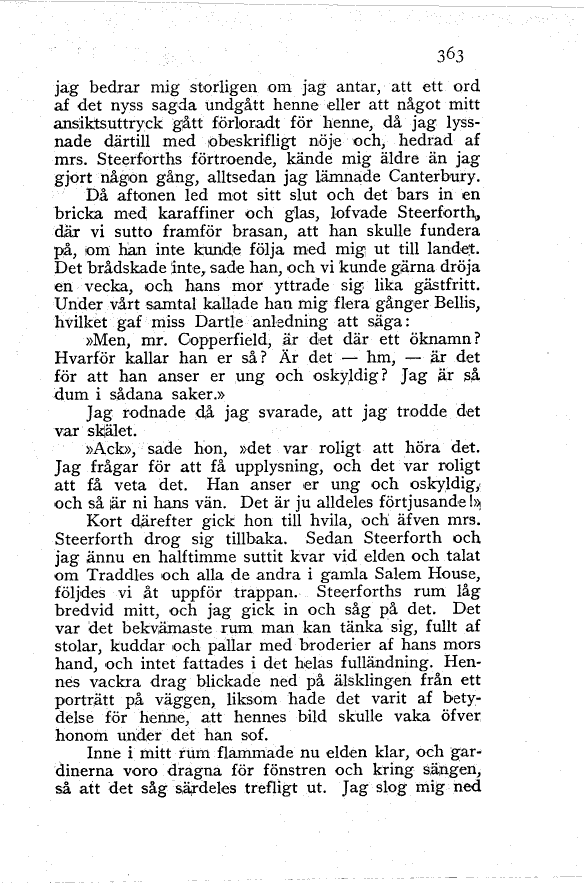 363

jag bedrar mig storligen om jag antar, att ett ord af det nyss sagda undgått henne eller att något mitt ansiktsuttryck gått förloradt för henne, då jag lyssnade därtill med obeskrifligt nöje och, hedrad af mrs. Steerforths förtroende, kände mig äldre än jag gjort någon gång, alltsedan jag lämnade Canterbury.

Då aftonen led mot sitt slut och det bars in en bricka med karaffiner och glas, lofvade Steerforth, där vi sutto framför brasan, att han skulle fundera på, om han inte kunde följa med mig ut till landet. Det brådskade inte, sade han, och vi kunde gärna dröja en vecka, och hans mor yttrade sig lika gästfritt. Under vårt samtal kallade han mig flera gånger Bellis, hvilket gaf miss Dartle anledning att säga:

»Men, mr. Copperfield, är det där ett öknamn? Hvarför kallar han er så? Är det — hm, — är det för att han anser er ung och oskyldig? Jag är så dum i sådana saker.»

Jag rodnade då jag svarade, att jag trodde det var skälet.

»Ack», sade hon, »det var roligt att höra det. Jag frågar för att få upplysning, och det var roligt att få veta det. Han anser er ung och oskyldig, och så är ni hans vän. Det är ju alldeles förtjusande!»

Kort därefter gick hon till hvila, och äfven mrs. Steerforth drog sig tillbaka. Sedan Steerforth och jag ännu en halftimme suttit kvar vid elden och talat om Traddles och alla de andra i gamla Salem House, följdes vi åt uppför trappan. Steerforths rum låg bredvid mitt, och jag gick in och såg på det. Det var det bekvämaste rum man kan tänka sig, fullt af stolar, kuddar och pallar med broderier af hans mors hand, och intet fattades i det helas fulländning. Hennes vackra drag blickade ned på älsklingen från ett porträtt på väggen, liksom hade det varit af betydelse för henne, att hennes bild skulle vaka öfver honom under det han sof.

Inne i mitt rum flammade nu elden klar, och gardinerna voro dragna för fönstren och kring sängen, så att det såg särdeles trefligt ut. Jag slog mig ned